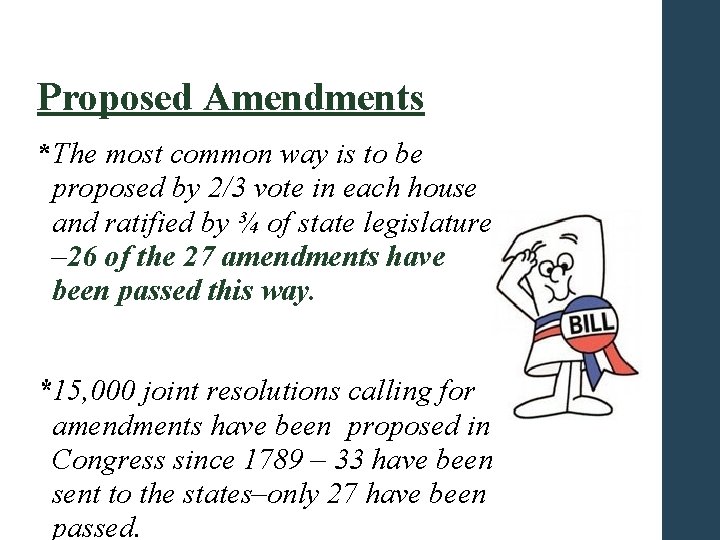 Proposed Amendments

*The most common way is to be proposed by 2/3 vote in each house and ratified by ¾ of state legislature –26 of the 27 amendments have been passed this way.

*15,000 joint resolutions calling for amendments have been proposed in Congress since 1789 – 33 have been sent to the states–only 27 have been passed.

BILL